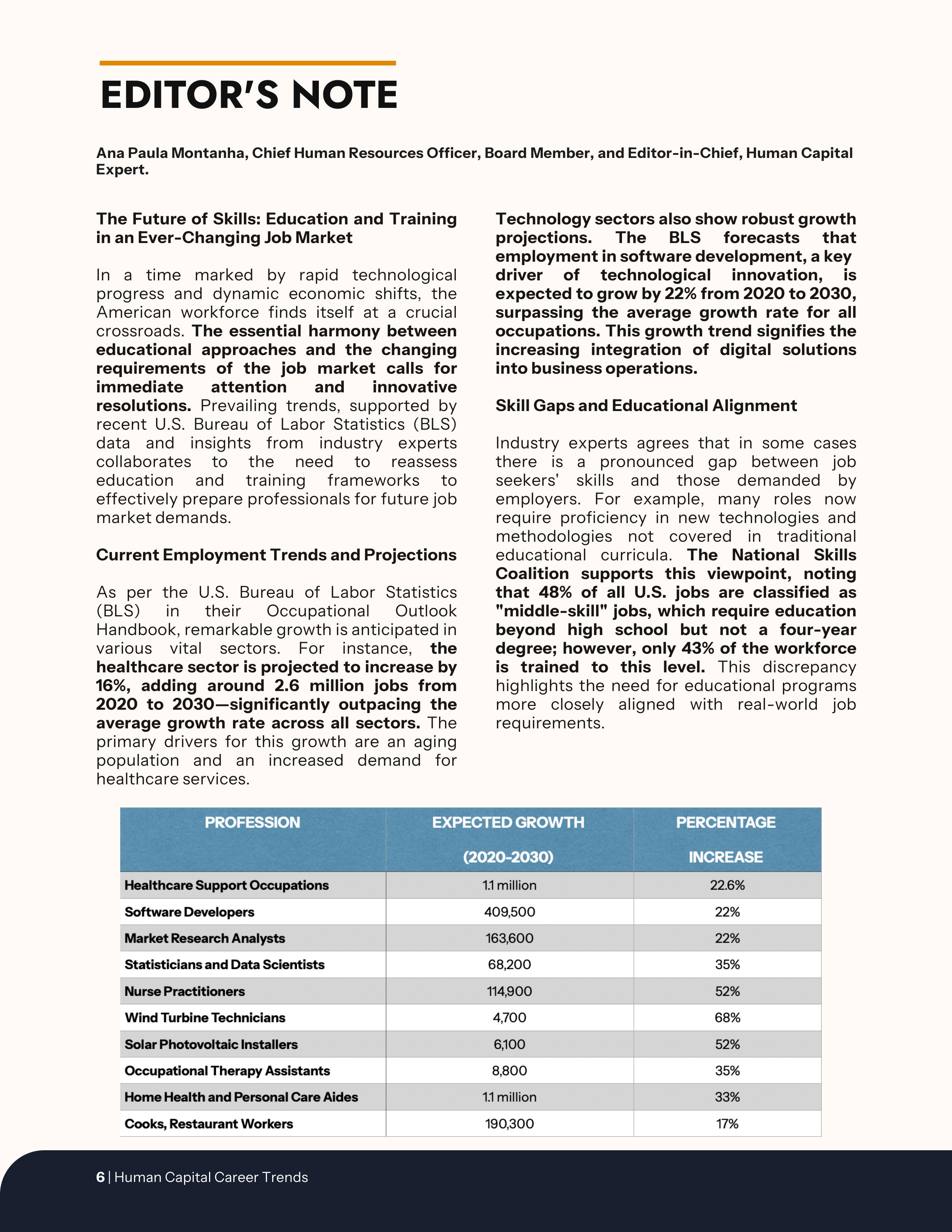 EDITOR'S NOTE

Ana Paula Montanha, Chief Human Resources Officer, Board Member, and Editor-in-Chief, Human Capital Expert.

The Future of Skills: Education and Training in an Ever-Changing Job Market

In a time marked by rapid technological progress and dynamic economic shifts, the American workforce finds itself at a crucial crossroads. The essential harmony between educational approaches and the changing requirements of the job market calls for immediate attention and innovative resolutions. Prevailing trends, supported by recent U.S. Bureau of Labor Statistics (BLS) data and insights from industry experts collaborates to the need to reassess education and training frameworks to effectively prepare professionals for future job market demands.

Current Employment Trends and Projections

As per the U.S. Bureau of Labor Statistics (BLS) in their Occupational Outlook Handbook, remarkable growth is anticipated in various vital sectors. For instance, the healthcare sector is projected to increase by 16%, adding around 2.6 million jobs from 2020 to 2030—significantly outpacing the average growth rate across all sectors. The primary drivers for this growth are an aging population and an increased demand for healthcare services.

Technology sectors also show robust growth projections. The BLS forecasts that employment in software development, a key driver of technological innovation, is expected to grow by 22% from 2020 to 2030, surpassing the average growth rate for all occupations. This growth trend signifies the increasing integration of digital solutions into business operations.

Skill Gaps and Educational Alignment

Industry experts agrees that in some cases there is a pronounced gap between job seekers' skills and those demanded by employers. For example, many roles now require proficiency in new technologies and methodologies not covered in traditional educational curricula. The National Skills Coalition supports this viewpoint, noting that 48% of all U.S. jobs are classified as "middle-skill" jobs, which require education beyond high school but not a four-year degree; however, only 43% of the workforce is trained to this level. This discrepancy highlights the need for educational programs more closely aligned with real-world job requirements.

| PROFESSION | EXPECTED GROWTH (2020-2030) | PERCENTAGE INCREASE |
|---|---|---|
| Healthcare Support Occupations | 1.1 million | 22.6% |
| Software Developers | 409,500 | 22% |
| Market Research Analysts | 163,600 | 22% |
| Statisticians and Data Scientists | 68,200 | 35% |
| Nurse Practitioners | 114,900 | 52% |
| Wind Turbine Technicians | 4,700 | 68% |
| Solar Photovoltaic Installers | 6,100 | 52% |
| Occupational Therapy Assistants | 8,800 | 35% |
| Home Health and Personal Care Aides | 1.1 million | 33% |
| Cooks, Restaurant Workers | 190,300 | 17% |

6 | Human Capital Career Trends